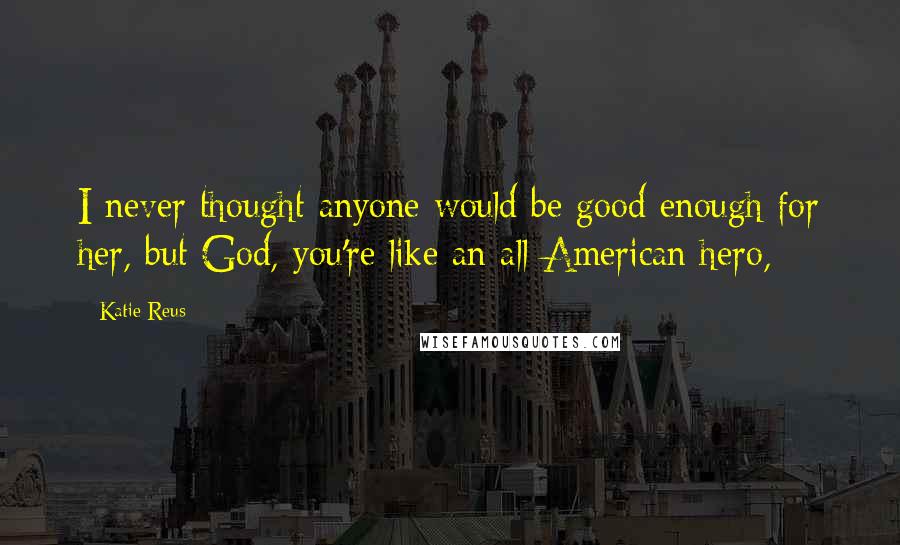 I never thought anyone would be good enough for her, but God, you're like an all-American hero,

Katie Reus

WISEFAMOUSQUOTES.COM